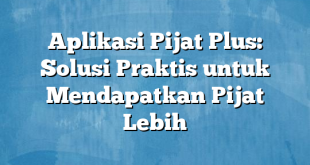 Aplikasi Pijat Plus: Solusi Praktis untuk Mendapatkan Pijat Lebih